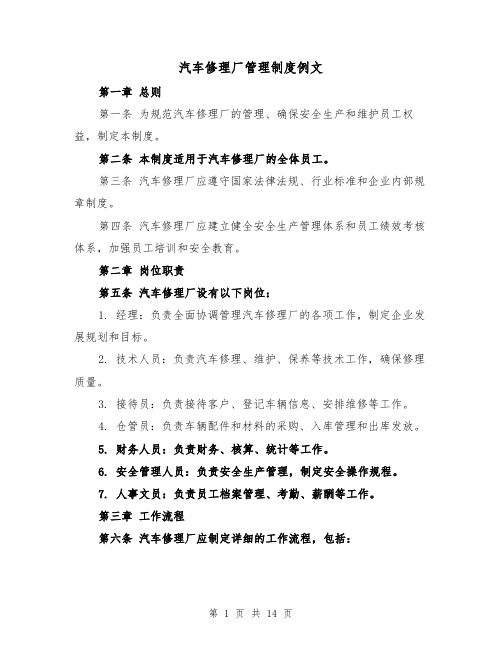 汽车修理厂管理制度例文

第一章 总则

第一条 为规范汽车修理厂的管理、确保安全生产和维护员工权益，制定本制度。

第二条 本制度适用于汽车修理厂的全体员工。

第三条 汽车修理厂应遵守国家法律法规、行业标准和企业内部规章制度。

第四条 汽车修理厂应建立健全安全生产管理体系和员工绩效考核体系，加强员工培训和安全教育。

第二章 岗位职责

第五条 汽车修理厂设有以下岗位：

1. 经理：负责全面协调管理汽车修理厂的各项工作，制定企业发展规划和目标。

2. 技术人员：负责汽车修理、维护、保养等技术工作，确保修理质量。

3. 接待员：负责接待客户、登记车辆信息、安排维修等工作。

4. 仓管员：负责车辆配件和材料的采购、入库管理和出库发放。

5. 财务人员：负责财务、核算、统计等工作。

6. 安全管理人员：负责安全生产管理，制定安全操作规程。

7. 人事文员：负责员工档案管理、考勤、薪酬等工作。

第三章 工作流程

第六条 汽车修理厂应制定详细的工作流程，包括：

第 1 页 共 14 页